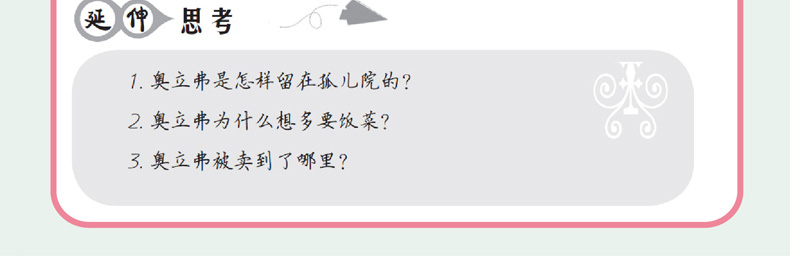 延伸思考

1. 奥立弗是怎样留在孤儿院的？

2. 奥立弗为什么想多要饭菜？

3. 奥立弗被卖到了哪里？